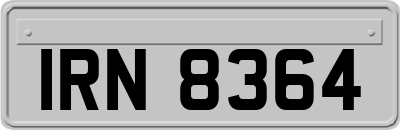 IRN 8364